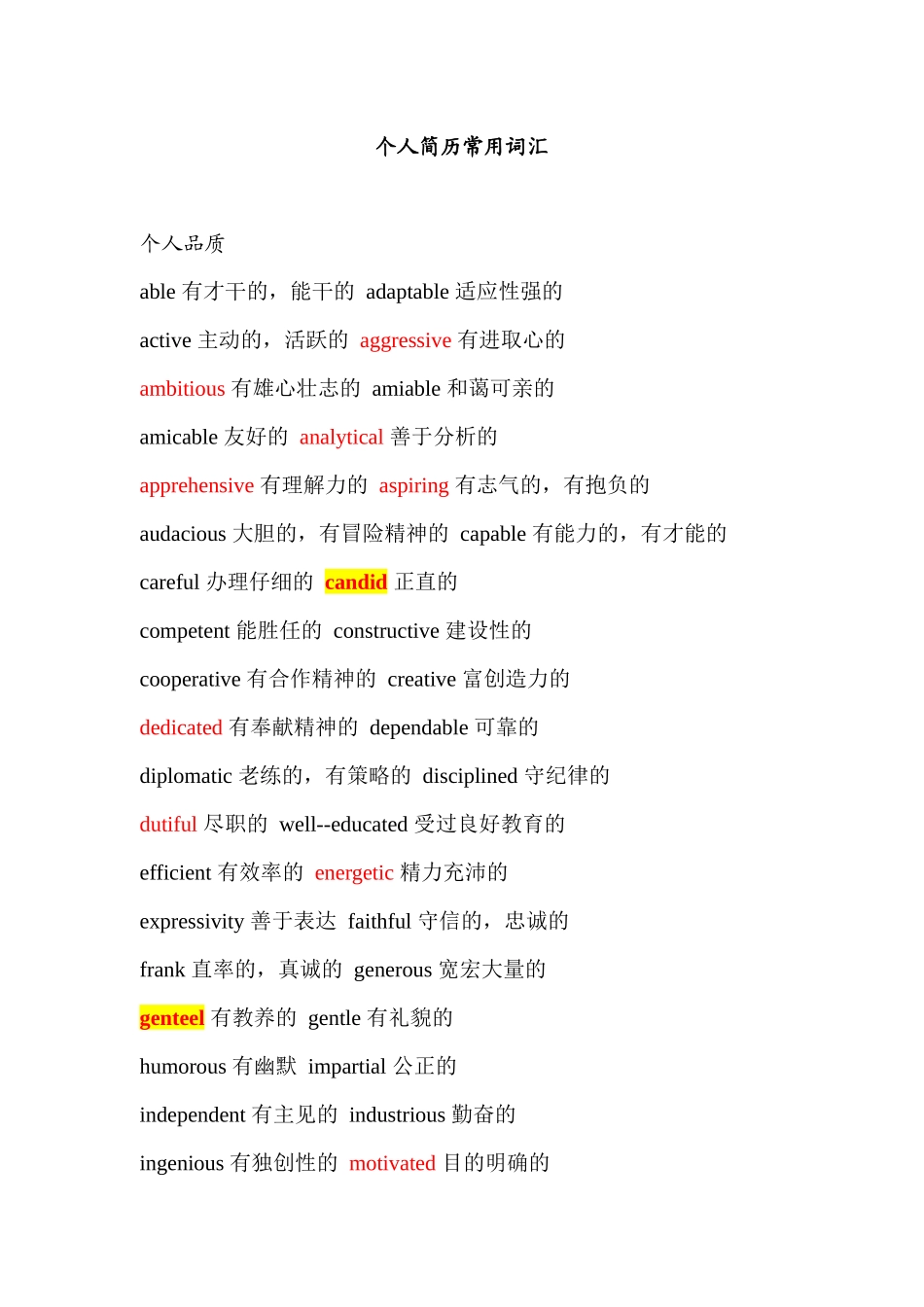 个人简历常用词汇

个人品质

able 有才干的，能干的 adaptable 适应性强的

active 主动的，活跃的 aggressive 有进取心的

ambitious 有雄心壮志的 amiable 和蔼可亲的

amicable 友好的 analytical 善于分析的

apprehensive 有理解力的 aspiring 有志气的，有抱负的

audacious 大胆的，有冒险精神的 capable 有能力的，有才能的

careful 办理仔细的 candid 正直的

competent 能胜任的 constructive 建设性的

cooperative 有合作精神的 creative 富创造力的

dedicated 有奉献精神的 dependable 可靠的

diplomatic 老练的，有策略的 disciplined 守纪律的

dutiful 尽职的 well--educated 受过良好教育的

efficient 有效率的 energetic 精力充沛的

expressivity 善于表达 faithful 守信的，忠诚的

frank 直率的，真诚的 generous 宽宏大量的

genteel 有教养的 gentle 有礼貌的

humorous 有幽默 impartial 公正的

independent 有主见的 industrious 勤奋的

ingenious 有独创性的 motivated 目的明确的